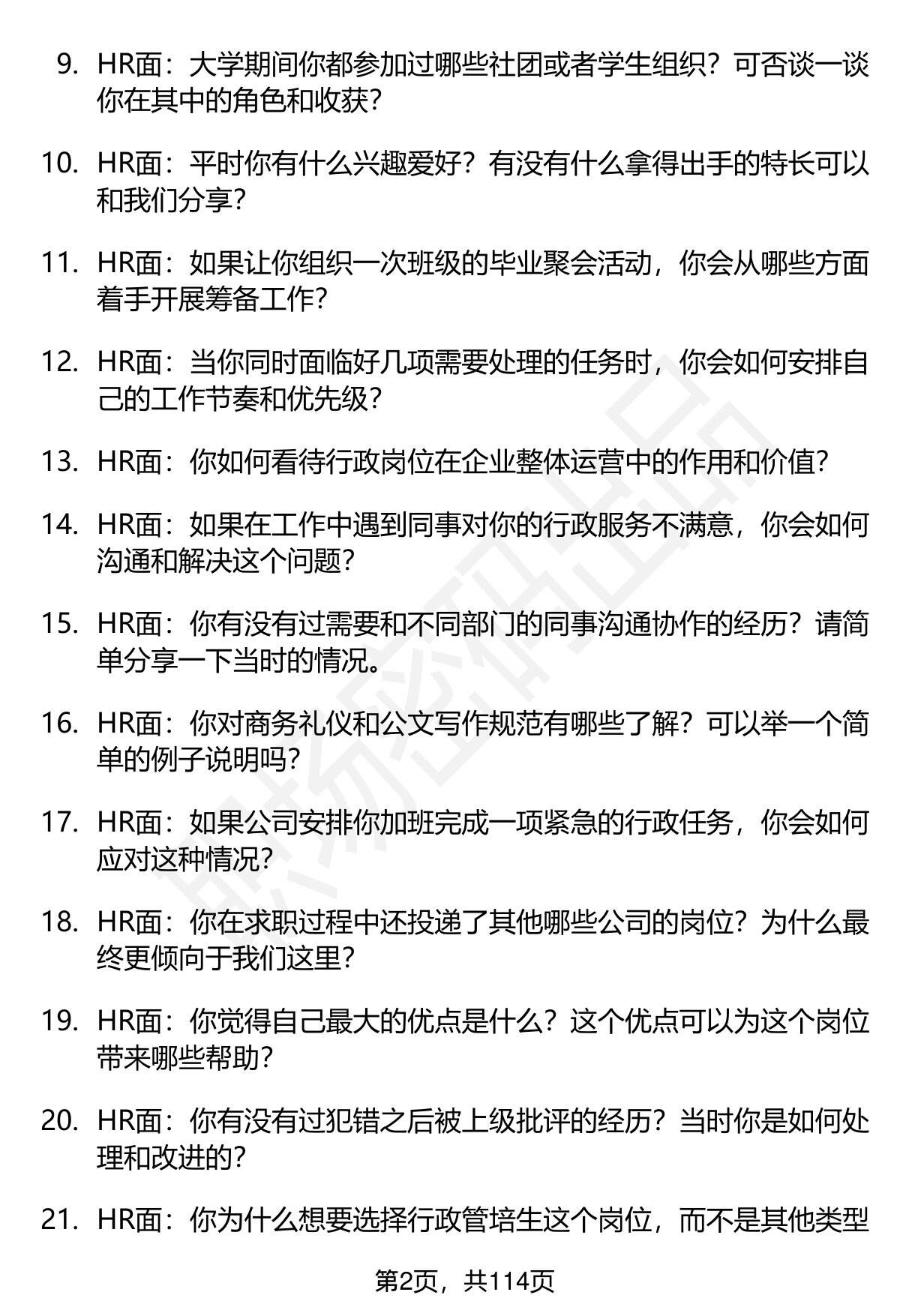 9. HR面：大学期间你都参加过哪些社团或者学生组织？可否谈一谈你在其中的角色和收获？

10. HR面：平时你有什么兴趣爱好？有没有什么拿得出手的特长可以和我们分享？

11. HR面：如果让你组织一次班级的毕业聚会活动，你会从哪些方面着手开展筹备工作？

12. HR面：当你同时面临好几项需要处理的任务时，你会如何安排自己的工作节奏和优先级？

13. HR面：你如何看待行政岗位在企业整体运营中的作用和价值？

14. HR面：如果在工作中遇到同事对你的行政服务不满意，你会如何沟通和解决这个问题？

15. HR面：你有没有过需要和不同部门的同事沟通协作的经历？请简单分享一下当时的情况。

16. HR面：你对商务礼仪和公文写作规范有哪些了解？可以举一个简单的例子说明吗？

17. HR面：如果公司安排你加班完成一项紧急的行政任务，你会如何应对这种情况？

18. HR面：你在求职过程中还投递了其他哪些公司的岗位？为什么最终更倾向于我们这里？

19. HR面：你觉得自己最大的优点是什么？这个优点可以为这个岗位带来哪些帮助？

20. HR面：你有没有过犯错之后被上级批评的经历？当时你是如何处理和改进的？

21. HR面：你为什么想要选择行政管培生这个岗位，而不是其他类型

第2页，共114页